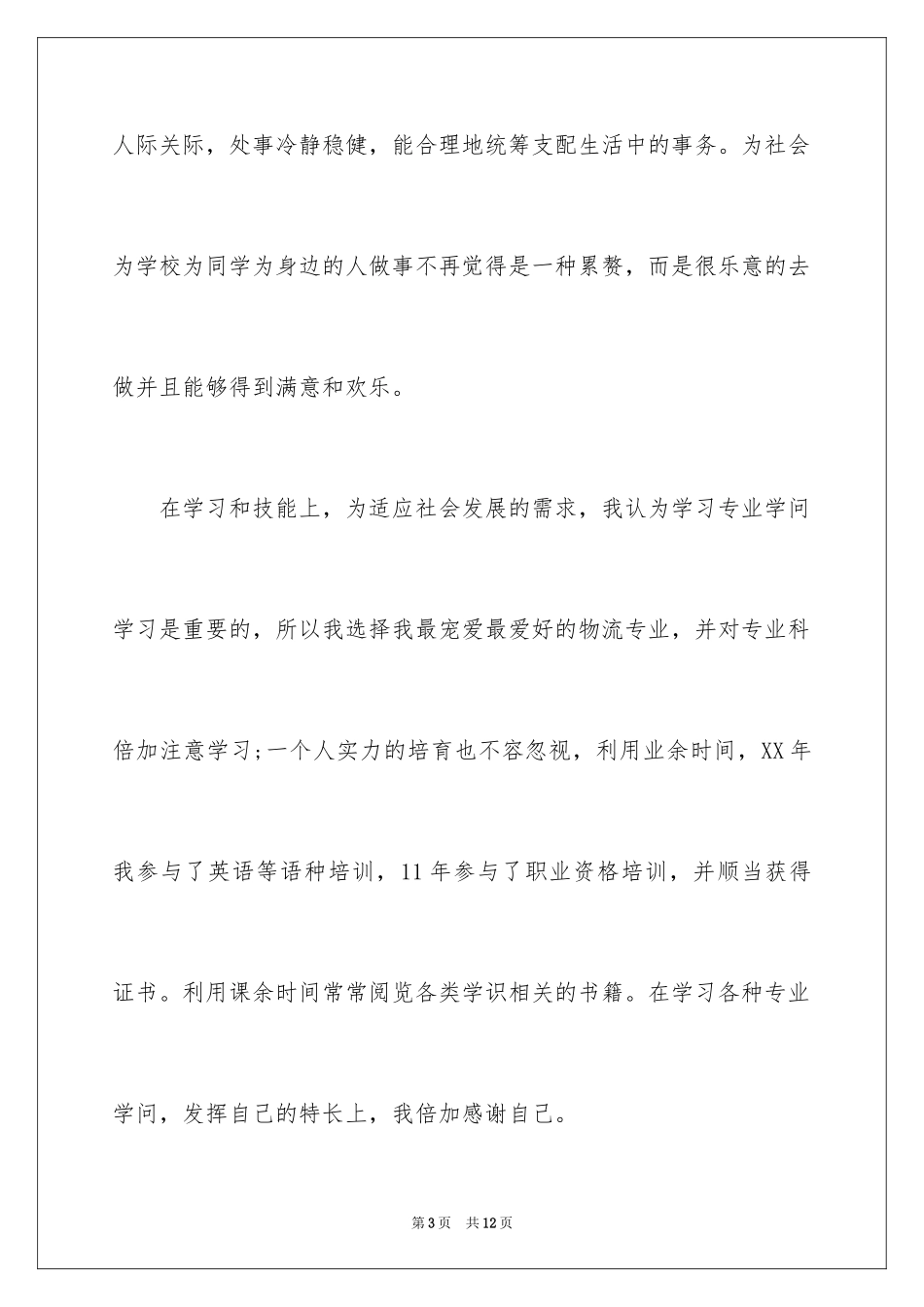 人际关际，处事冷静稳健，能合理地统筹支配生活中的事务。为社会为学校为同学为身边的人做事不再觉得是一种累赘，而是很乐意的去做并且能够得到满意和欢乐。

在学习和技能上，为适应社会发展的需求，我认为学习专业学问学习是重要的，所以我选择我最宠爱最爱好的物流专业，并对专业科倍加注意学习;一个人实力的培育也不容忽视，利用业余时间，XX年我参与了英语等语种培训，11年参与了职业资格培训，并顺当获得证书。利用课余时间常常阅览各类学识相关的书籍。在学习各种专业学问，发挥自己的特长上，我倍加感谢自己。

第3页 共12页